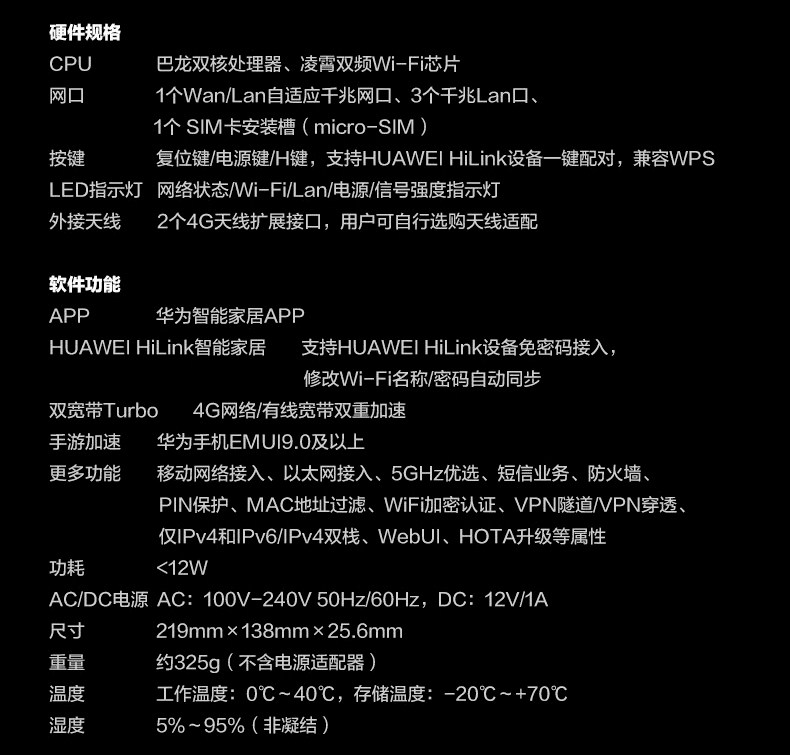 硬件规格

CPU 巴龙双核处理器、凌霄双频Wi-Fi芯片

网口 1个Wan/Lan自适应千兆网口、3个千兆Lan口、1个SIM卡安装槽（micro-SIM）

按键 复位键/电源键/H键，支持HUAWEI HiLink设备一键配对，兼容WPS

LED指示灯 网络状态/Wi-Fi/Lan/电源/信号强度指示灯

外接天线 2个4G天线扩展接口，用户可自行选购天线适配

软件功能

APP 华为智能家居APP

HUAWEI HiLink智能家居 支持HUAWEI HiLink设备免密码接入，修改Wi-Fi名称/密码自动同步

双宽带Turbo 4G网络/有线宽带双重加速

手游加速 华为手机EMUI9.0及以上

更多功能 移动网络接入、以太网接入、5GHz优选、短信业务、防火墙、PIN保护、MAC地址过滤、WiFi加密认证、VPN隧道/VPN穿透、仅IPv4和IPv6/IPv4双栈、WebUI、HOTA升级等属性

功耗 <12W

AC/DC电源 AC：100V-240V 50Hz/60Hz，DC：12V/1A

尺寸 219mm×138mm×25.6mm

重量 约325g（不含电源适配器）

温度 工作温度：0℃～40℃，存储温度：-20℃～+70℃

湿度 5%～95%（非凝结）